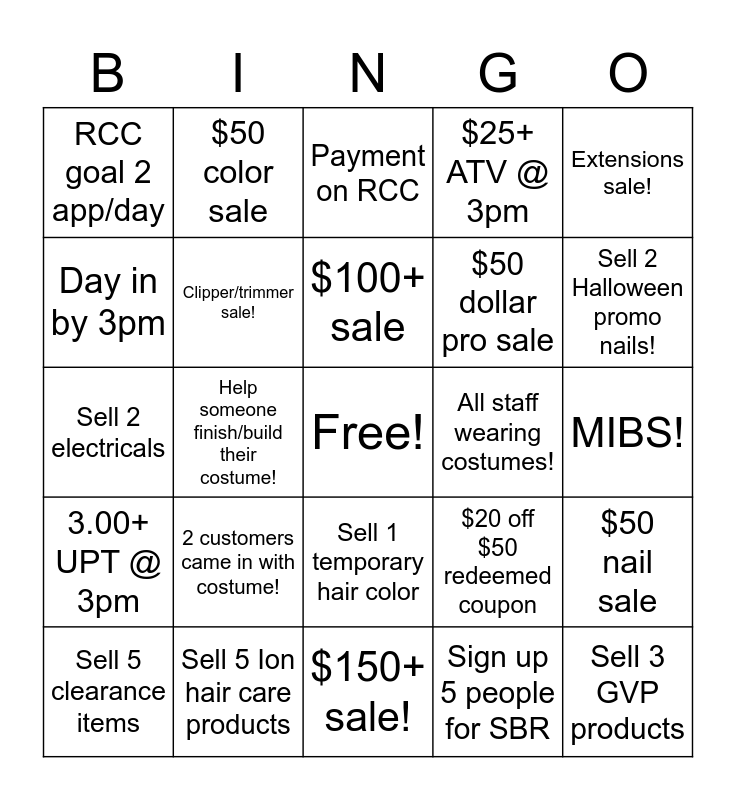 | B | I | N | G | O |
|---|---|---|---|---|
| RCC goal 2 app/day | \$50 color sale | Payment on RCC | \$25+ ATV @ 3pm | Extensions sale! |
| Day in by 3pm | Clipper/trimmer sale! | \$100+ sale | \$50 dollar pro sale | Sell 2 Halloween promo nails! |
| Sell 2 electricals | Help someone finish/build their costume! | Free! | All staff wearing costumes! | MIBS! |
| 3.00+ UPT @ 3pm | 2 customers came in with costume! | Sell 1 temporary hair color | \$20 off \$50 redeemed coupon | \$50 nail sale |
| Sell 5 clearance items | Sell 5 Ion hair care products | \$150+ sale! | Sign up 5 people for SBR | Sell 3 GVP products |